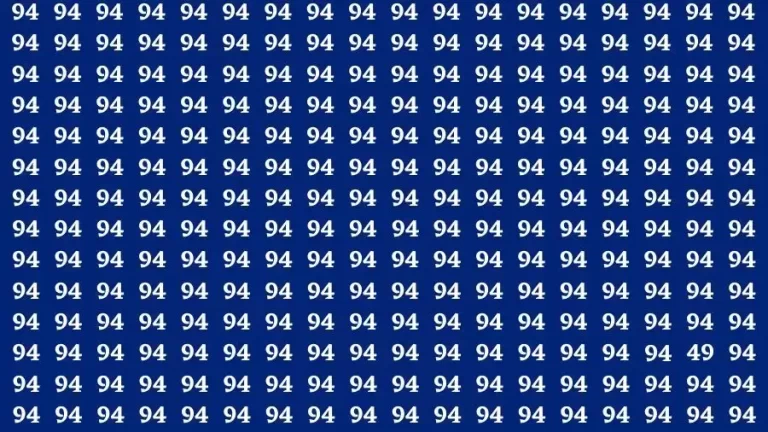 94 94 94 94 94 94 94 94 94 94 94 94 94 94 94 94 94 94
94 94 94 94 94 94 94 94 94 94 94 94 94 94 94 94 94 94
94 94 94 94 94 94 94 94 94 94 94 94 94 94 94 94 94 94
94 94 94 94 94 94 94 94 94 94 94 94 94 94 94 94 94 94
94 94 94 94 94 94 94 94 94 94 94 94 94 94 94 94 94 94
94 94 94 94 94 94 94 94 94 94 94 94 94 94 94 94 94 94
94 94 94 94 94 94 94 94 94 94 94 94 94 94 94 94 94 94
94 94 94 94 94 94 94 94 94 94 94 94 94 94 94 94 94 94
94 94 94 94 94 94 94 94 94 94 94 94 94 94 94 94 94 94
94 94 94 94 94 94 94 94 94 94 94 94 94 94 94 94 94 94
94 94 94 94 94 94 94 94 94 94 94 94 94 94 94 94 94 94
94 94 94 94 94 94 94 94 94 94 94 94 94 94 94 94 49 94
94 94 94 94 94 94 94 94 94 94 94 94 94 94 94 94 94 94
94 94 94 94 94 94 94 94 94 94 94 94 94 94 94 94 94 94